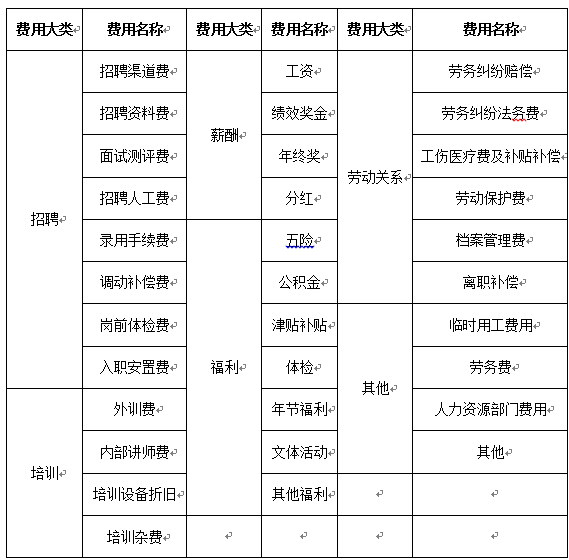 | 费用大类 | 费用名称 | 费用大类 | 费用名称 | 费用大类 | 费用名称 |
|---|---|---|---|---|---|
| 招聘 | 招聘渠道费 | 薪酬 | 工资 | 劳动关系 | 劳务纠纷赔偿 |
| 招聘 | 招聘资料费 | 薪酬 | 绩效奖金 | 劳动关系 | 劳务纠纷法务费 |
| 招聘 | 面试测评费 | 薪酬 | 年终奖 | 劳动关系 | 工伤医疗费及补贴补偿 |
| 招聘 | 招聘人工费 | 薪酬 | 分红 | 劳动关系 | 劳动保护费 |
| 招聘 | 录用手续费 | 福利 | 五险 | 劳动关系 | 档案管理费 |
| 招聘 | 调动补偿费 | 福利 | 公积金 | 劳动关系 | 离职补偿 |
| 招聘 | 岗前体检费 | 福利 | 津贴补贴 | 其他 | 临时用工费用 |
| 招聘 | 入职安置费 | 福利 | 体检 | 其他 | 劳务费 |
| 培训 | 外训费 | 福利 | 年节福利 | 其他 | 人力资源部门费用 |
| 培训 | 内部讲师费 | 福利 | 文体活动 | 其他 | 其他 |
| 培训 | 培训设备折旧 | 福利 | 其他福利 | | |
| 培训 | 培训杂费 | | | | |